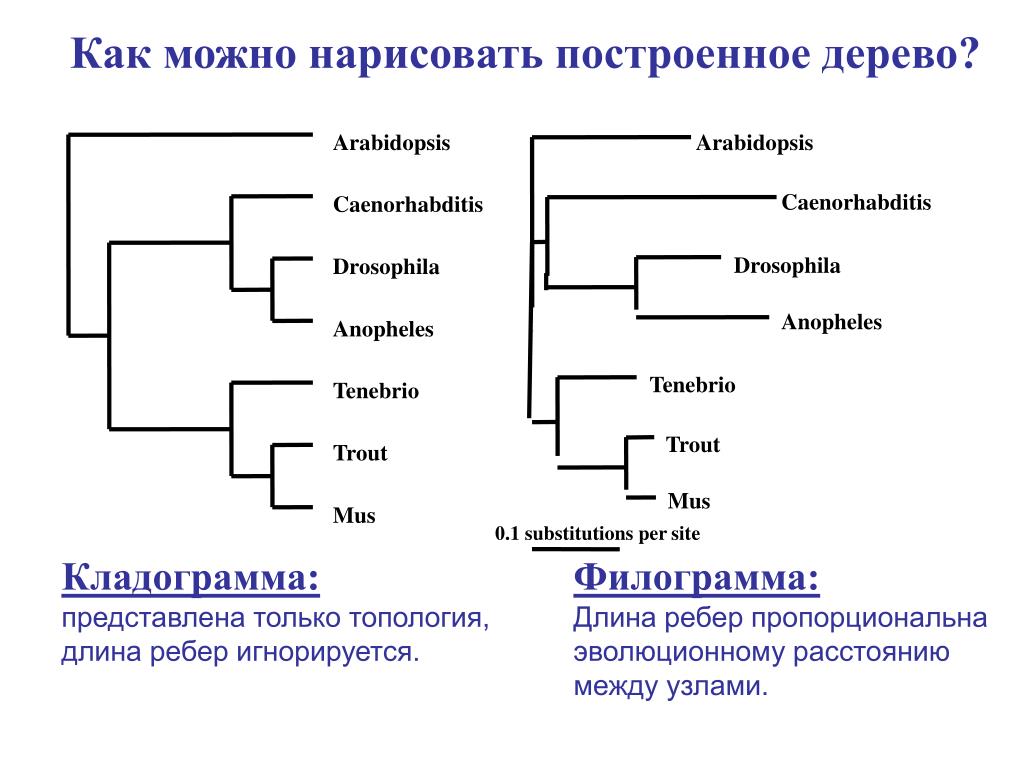 Как можно нарисовать построенное дерево?

Arabidopsis
Caenorhabditis
Drosophila
Anopheles
Tenebrio
Trout
Mus

Arabidopsis
Caenorhabditis
Drosophila
Anopheles
Tenebrio
Trout
Mus
0.1 substitutions per site

Кладограмма:
представлена только топология, длина ребер игнорируется.

Филограмма:
Длина ребер пропорциональна эволюционному расстоянию между узлами.